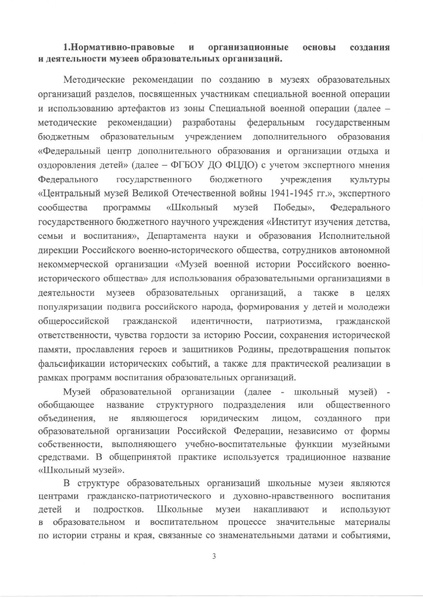 1.Нормативно-правовые и организационные основы создания и деятельности музеев образовательных организаций.

Методические рекомендации по созданию в музеях образовательных организаций разделов, посвященных участникам специальной военной операции и использованию артефактов из зоны Специальной военной операции (далее – методические рекомендации) разработаны федеральным государственным бюджетным образовательным учреждением дополнительного образования «Федеральный центр дополнительного образования и организации отдыха и оздоровления детей» (далее – ФГБОУ ДО ФЦДО) с учетом экспертного мнения Федерального государственного бюджетного учреждения культуры «Центральный музей Великой Отечественной войны 1941-1945 гг.», экспертного сообщества программы «Школьный музей Победы», Федерального государственного бюджетного научного учреждения «Институт изучения детства, семьи и воспитания», Департамента науки и образования Исполнительной дирекции Российского военно-исторического общества, сотрудников автономной некоммерческой организации «Музей военной истории Российского военно-исторического общества» для использования образовательными организациями в деятельности музеев образовательных организаций, а также в целях популяризации подвига российского народа, формирования у детей и молодежи общероссийской гражданской идентичности, патриотизма, гражданской ответственности, чувства гордости за историю России, сохранения исторической памяти, прославления героев и защитников Родины, предотвращения попыток фальсификации исторических событий, а также для практической реализации в рамках программ воспитания образовательных организаций.

Музей образовательной организации (далее - школьный музей) - обобщающее название структурного подразделения или общественного объединения, не являющегося юридическим лицом, созданного при образовательной организации Российской Федерации, независимо от формы собственности, выполняющего учебно-воспитательные функции музейными средствами. В общепринятой практике используется традиционное название «Школьный музей».

В структуре образовательных организаций школьные музеи являются центрами гражданско-патриотического и духовно-нравственного воспитания детей и подростков. Школьные музеи накапливают и используют в образовательном и воспитательном процессе значительные материалы по истории страны и края, связанные со знаменательными датами и событиями,

3